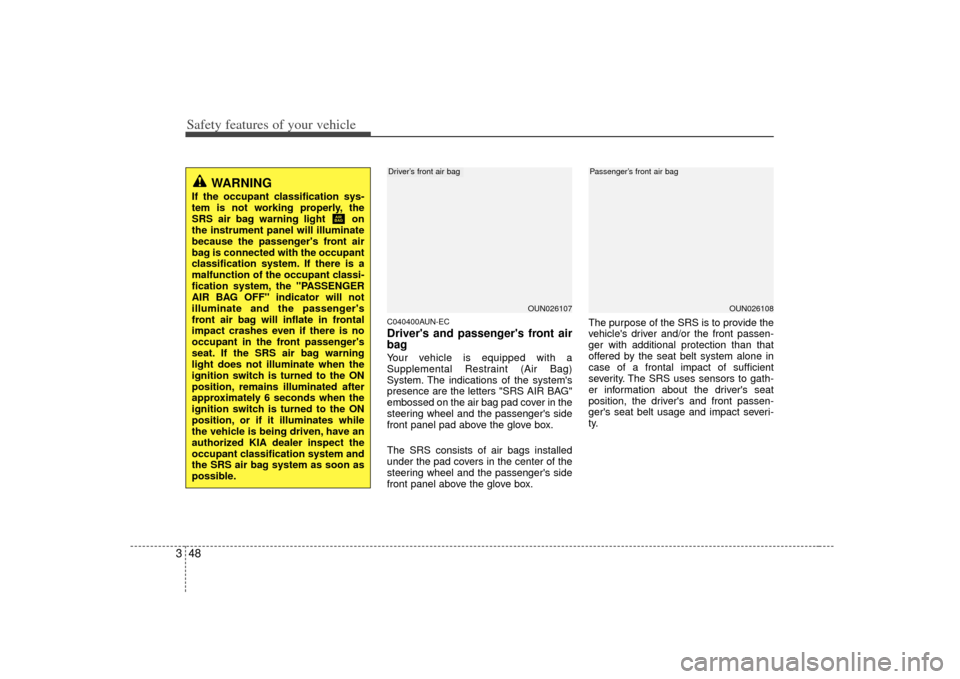 Safety features of your vehicle

WARNING

If the occupant classification system is not working properly, the SRS air bag warning light on the instrument panel will illuminate because the passenger's front air bag is connected with the occupant classification system. If there is a malfunction of the occupant classification system, the "PASSENGER AIR BAG OFF" indicator will not illuminate and the passenger's front air bag will inflate in frontal impact crashes even if there is no occupant in the front passenger's seat. If the SRS air bag warning light does not illuminate when the ignition switch is turned to the ON position, remains illuminated after approximately 6 seconds when the ignition switch is turned to the ON position, or if it illuminates while the vehicle is being driven, have an authorized KIA dealer inspect the occupant classification system and the SRS air bag system as soon as possible.

Driver's front air bag

OUN026107

C040400AUN-EC

Driver's and passenger's front air bag

Your vehicle is equipped with a Supplemental Restraint (Air Bag) System. The indications of the system's presence are the letters "SRS AIR BAG" embossed on the air bag pad cover in the steering wheel and the passenger's side front panel pad above the glove box.

The SRS consists of air bags installed under the pad covers in the center of the steering wheel and the passenger's side front panel above the glove box.

Passenger's front air bag

OUN026108

The purpose of the SRS is to provide the vehicle's driver and/or the front passenger with additional protection than that offered by the seat belt system alone in case of a frontal impact of sufficient severity. The SRS uses sensors to gather information about the driver's seat position, the driver's and front passenger's seat belt usage and impact severity.

3 48

carmanualsonline.info